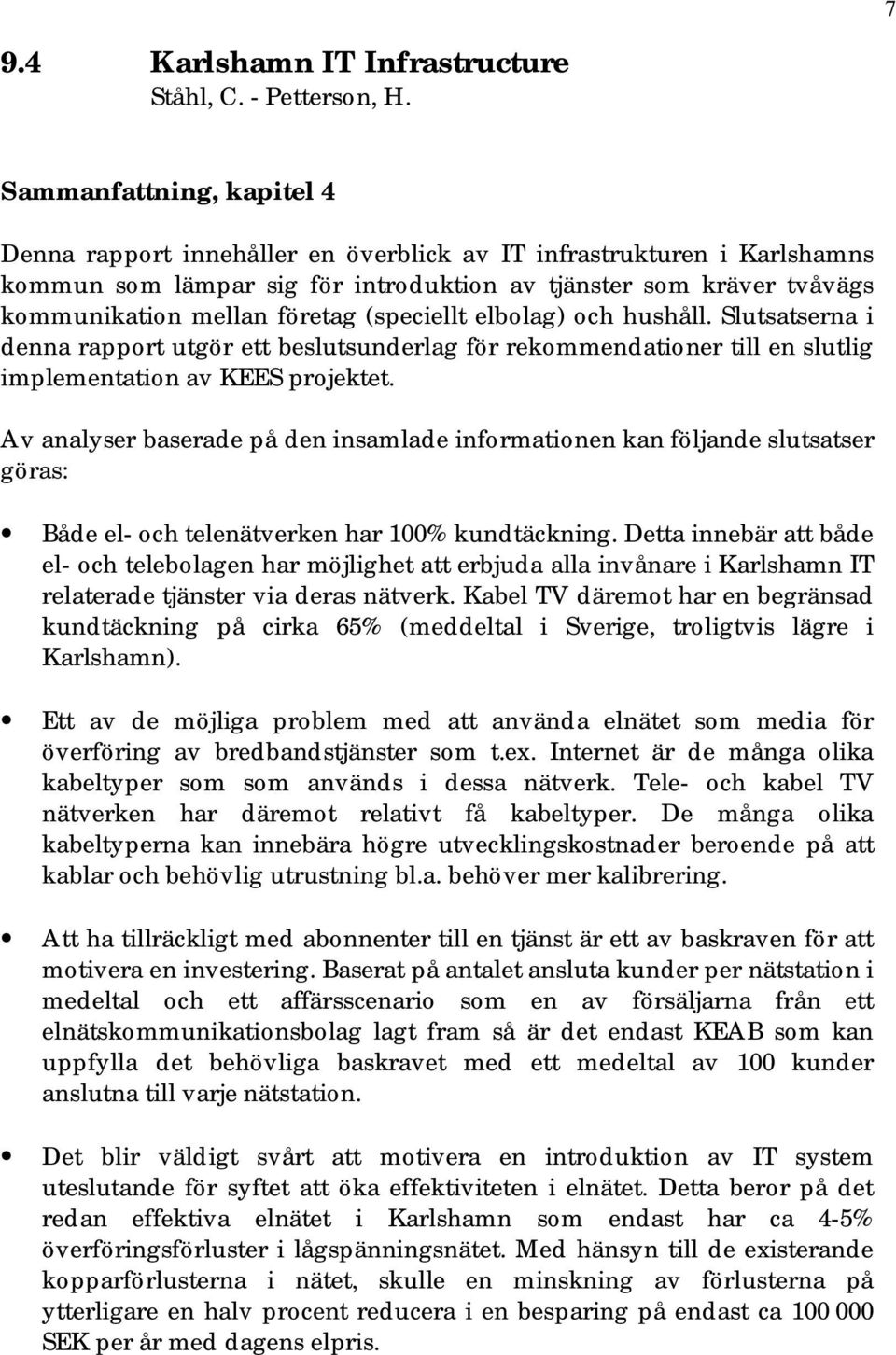 7

9.4 Karlshamn IT Infrastructure
Ståhl, C. - Petterson, H.

Sammanfattning, kapitel 4

Denna rapport innehåller en överblick av IT infrastrukturen i Karlshamns kommun som lämpar sig för introduktion av tjänster som kräver tvåvägs kommunikation mellan företag (speciellt elbolag) och hushåll. Slutsatserna i denna rapport utgör ett beslutsunderlag för rekommendationer till en slutlig implementation av KEES projektet.

Av analyser baserade på den insamlade informationen kan följande slutsatser göras:

• Både el- och telenätverken har 100% kundtäckning. Detta innebär att både el- och telebolagen har möjlighet att erbjuda alla invånare i Karlshamn IT relaterade tjänster via deras nätverk. Kabel TV däremot har en begränsad kundtäckning på cirka 65% (meddeltal i Sverige, troligtvis lägre i Karlshamn).

• Ett av de möjliga problem med att använda elnätet som media för överföring av bredbandstjänster som t.ex. Internet är de många olika kabeltyper som som används i dessa nätverk. Tele- och kabel TV nätverken har däremot relativt få kabeltyper. De många olika kabeltyperna kan innebära högre utvecklingskostnader beroende på att kablar och behövlig utrustning bl.a. behöver mer kalibrering.

• Att ha tillräckligt med abonnenter till en tjänst är ett av baskraven för att motivera en investering. Baserat på antalet ansluta kunder per nätstation i medeltal och ett affärsscenario som en av försäljarna från ett elnätskommunikationsbolag lagt fram så är det endast KEAB som kan uppfylla det behövliga baskravet med ett medeltal av 100 kunder anslutna till varje nätstation.

• Det blir väldigt svårt att motivera en introduktion av IT system uteslutande för syftet att öka effektiviteten i elnätet. Detta beror på det redan effektiva elnätet i Karlshamn som endast har ca 4-5% överföringsförluster i lågspänningsnätet. Med hänsyn till de existerande kopparförlusterna i nätet, skulle en minskning av förlusterna på ytterligare en halv procent reducera i en besparing på endast ca 100 000 SEK per år med dagens elpris.